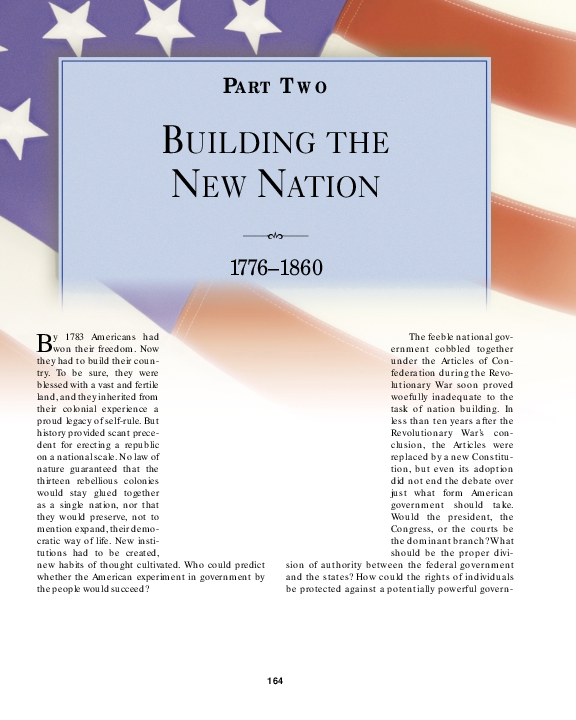 PART TWO

BUILDING THE NEW NATION

1776–1860

By 1783 Americans had won their freedom. Now they had to build their country. To be sure, they were blessed with a vast and fertile land, and they inherited from their colonial experience a proud legacy of self-rule. But history provided scant precedent for erecting a republic on a national scale. No law of nature guaranteed that the thirteen rebellious colonies would stay glued together as a single nation, nor that they would preserve, not to mention expand, their democratic way of life. New institutions had to be created, new habits of thought cultivated. Who could predict whether the American experiment in government by the people would succeed?

The feeble national government cobbled together under the Articles of Confederation during the Revolutionary War soon proved woefully inadequate to the task of nation building. In less than ten years after the Revolutionary War's conclusion, the Articles were replaced by a new Constitution, but even its adoption did not end the debate over just what form American government should take. Would the president, the Congress, or the courts be the dominant branch? What should be the proper division of authority between the federal government and the states? How could the rights of individuals be protected against a potentially powerful govern-

164